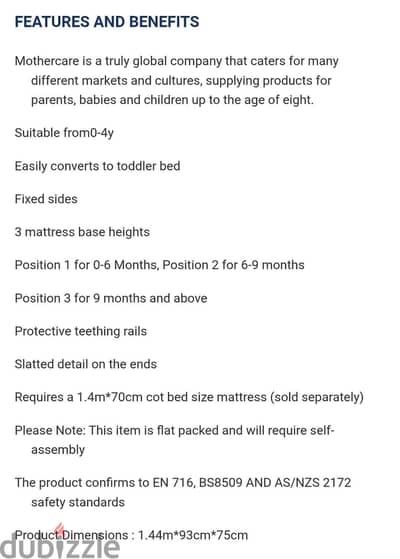 FEATURES AND BENEFITS

Mothercare is a truly global company that caters for many different markets and cultures, supplying products for parents, babies and children up to the age of eight.

Suitable from0-4y

Easily converts to toddler bed

Fixed sides

3 mattress base heights

Position 1 for 0-6 Months, Position 2 for 6-9 months

Position 3 for 9 months and above

Protective teething rails

Slatted detail on the ends

Requires a 1.4m*70cm cot bed size mattress (sold separately)

Please Note: This item is flat packed and will require self-assembly

The product confirms to EN 716, BS8509 AND AS/NZS 2172 safety standards

Product Dimensions : 1.44m*93cm*75cm

dubizzle